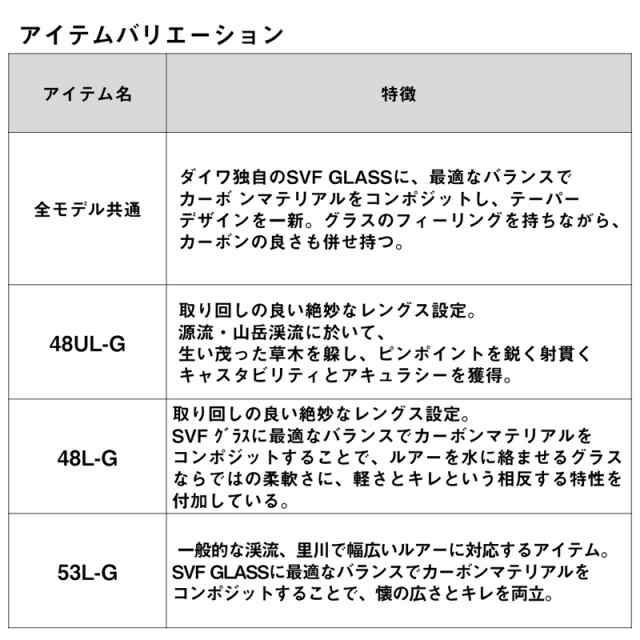 アイテムバリエーション

| アイテム名 | 特徴 |
|---|---|
| 全モデル共通 | ダイワ独自のSVF GLASSに、最適なバランスでカーボ ンマテリアルをコンポジットし、テーパーデザインを一新。グラスのフィーリングを持ちながら、カーボンの良さも併せ持つ。 |
| 48UL-G | 取り回しの良い絶妙なレングス設定。源流・山岳渓流に於いて、生い茂った草木を躱し、ピンポイントを鋭く射貫くキャスタビリティとアキュラシーを獲得。 |
| 48L-G | 取り回しの良い絶妙なレングス設定。SVF ｸﾞﾗｽに最適なバランスでカーボンマテリアルをコンポジットすることで、ルアーを水に絡ませるグラスならではの柔軟さに、軽さとキレという相反する特性を付加している。 |
| 53L-G | 一般的な渓流、里川で幅広いルアーに対応するアイテム。SVF GLASSに最適なバランスでカーボンマテリアルをコンポジットすることで、懐の広さとキレを両立。 |